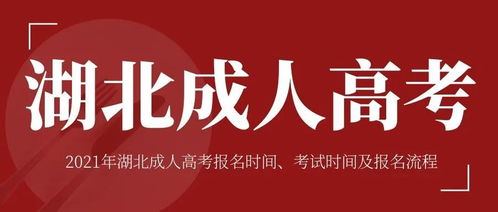 湖北成人高考

2021年湖北成人高考报名时间、考试时间及报名流程